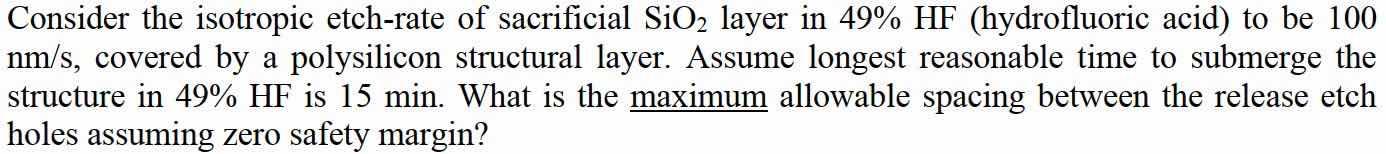 Consider the isotropic etch-rate of sacrificial $SiO_2$ layer in 49% HF (hydrofluoric acid) to be 100 nm/s, covered by a polysilicon structural layer. Assume longest reasonable time to submerge the structure in 49% HF is 15 min. What is the maximum allowable spacing between the release etch holes assuming zero safety margin?